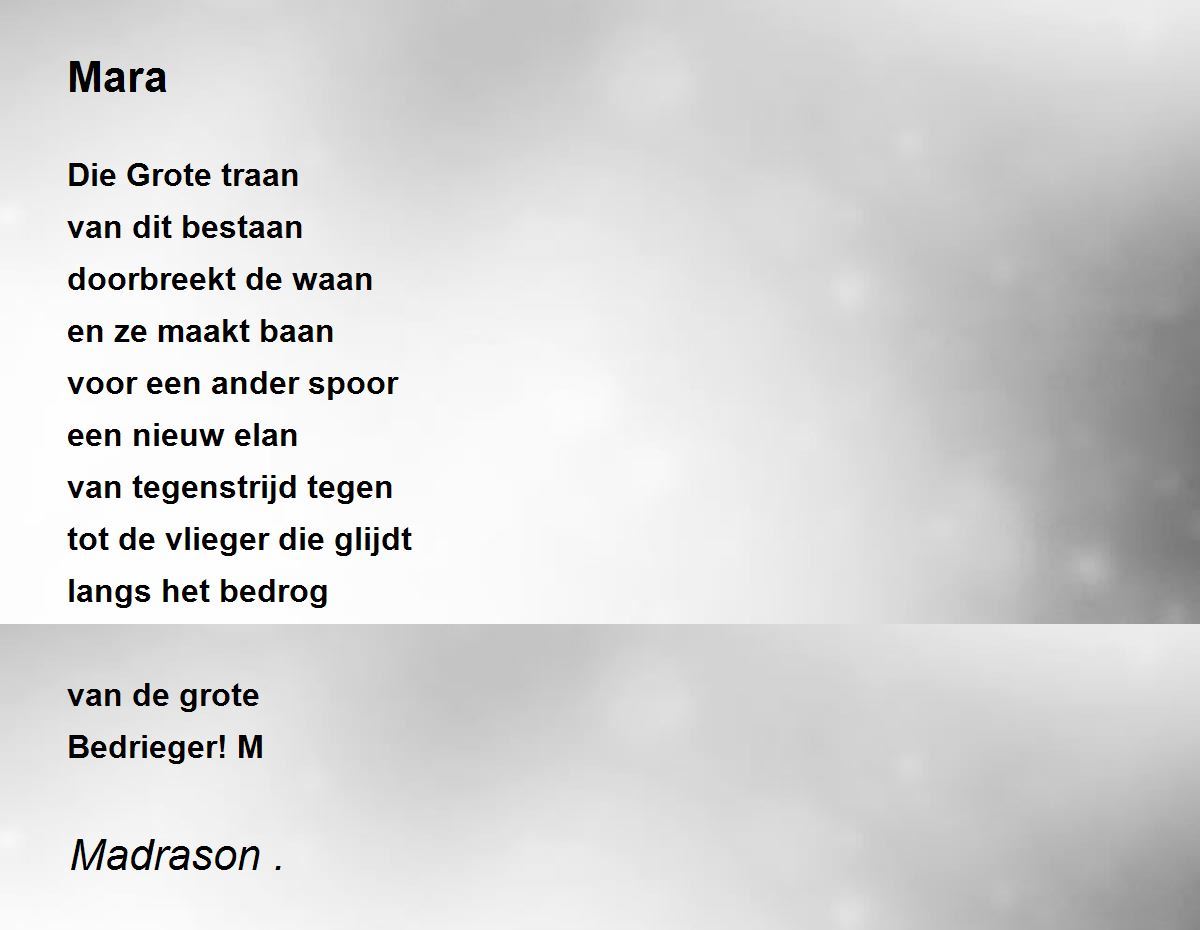 Mara

Die Grote traan
van dit bestaan
doorbreekt de waan
en ze maakt baan
voor een ander spoor
een nieuw elan
van tegenstrijd tegen
tot de vlieger die glijdt
langs het bedrog

van de grote
Bedrieger! M

Madrason .